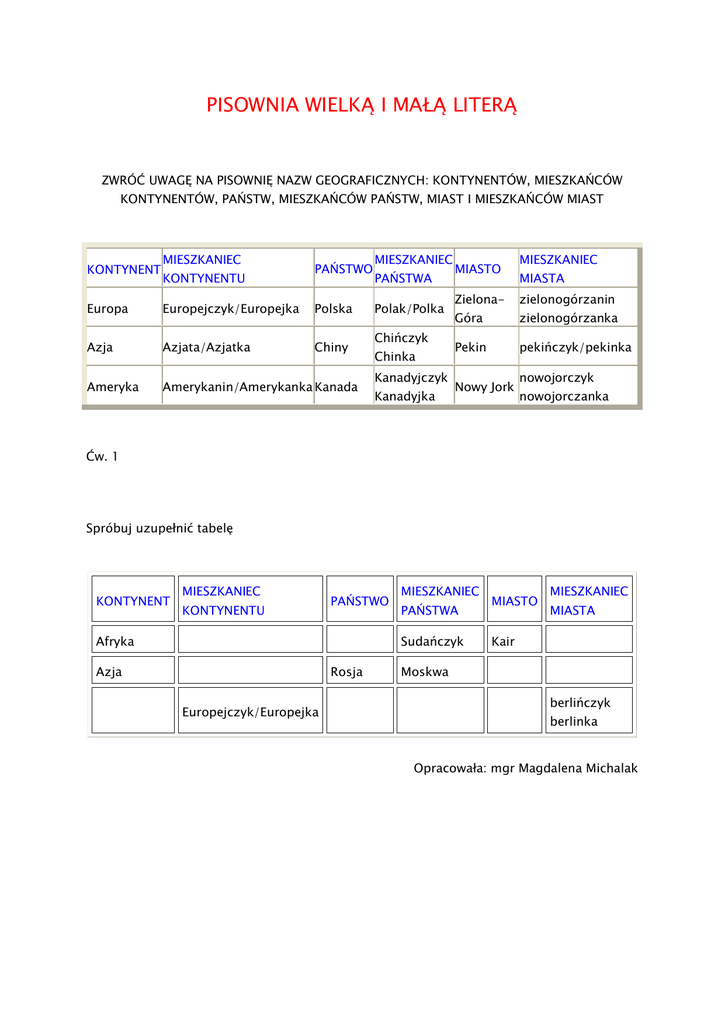 PISOWNIA WIELKĄ I MAŁĄ LITERĄ

ZWRÓĆ UWAGĘ NA PISOWNIĘ NAZW GEOGRAFICZNYCH: KONTYNENTÓW, MIESZKAŃCÓW KONTYNENTÓW, PAŃSTW, MIESZKAŃCÓW PAŃSTW, MIAST I MIESZKAŃCÓW MIAST

| KONTYNENT | MIESZKANIEC KONTYNENTU | PAŃSTWO | MIESZKANIEC PAŃSTWA | MIASTO | MIESZKANIEC MIASTA |
|---|---|---|---|---|---|
| Europa | Europejczyk/Europejka | Polska | Polak/Polka | Zielona-Góra | zielonogórzanin zielonogórzanka |
| Azja | Azjata/Azjatka | Chiny | Chińczyk Chinka | Pekin | pekińczyk/pekinka |
| Ameryka | Amerykanin/Amerykanka | Kanada | Kanadyjczyk Kanadyjka | Nowy Jork | nowojorczyk nowojorczanka |

Ćw. 1

Spróbuj uzupełnić tabelę

| KONTYNENT | MIESZKANIEC KONTYNENTU | PAŃSTWO | MIESZKANIEC PAŃSTWA | MIASTO | MIESZKANIEC MIASTA |
|---|---|---|---|---|---|
| Afryka | | | Sudańczyk | Kair | |
| Azja | | Rosja | Moskwa | | |
| | Europejczyk/Europejka | | | | berlińczyk berlinka |

Opracowała: mgr Magdalena Michalak